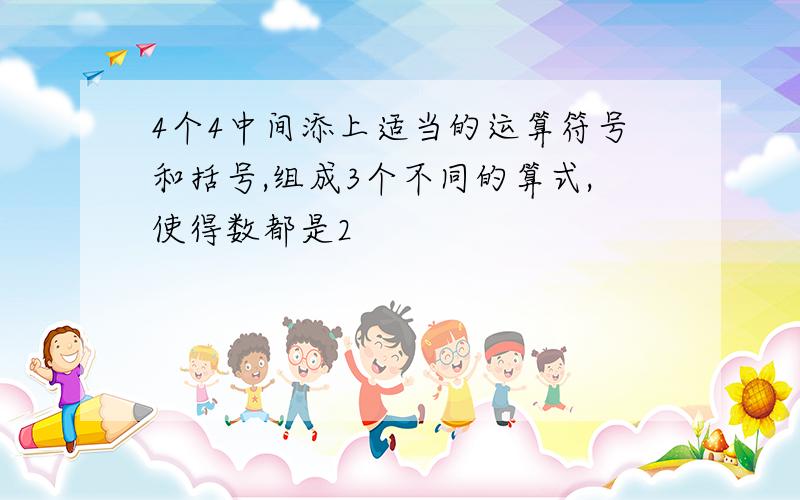 4个4中间添上适当的运算符号和括号,组成3个不同的算式,使得数都是2